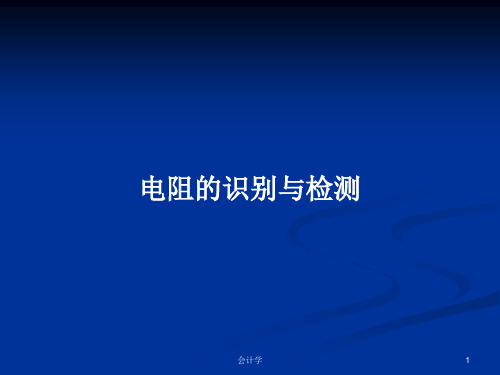 电阻的识别与检测

会计学

1